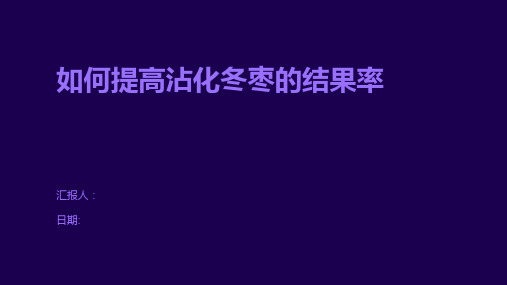 如何提高沾化冬枣的结果率

汇报人：

日期: